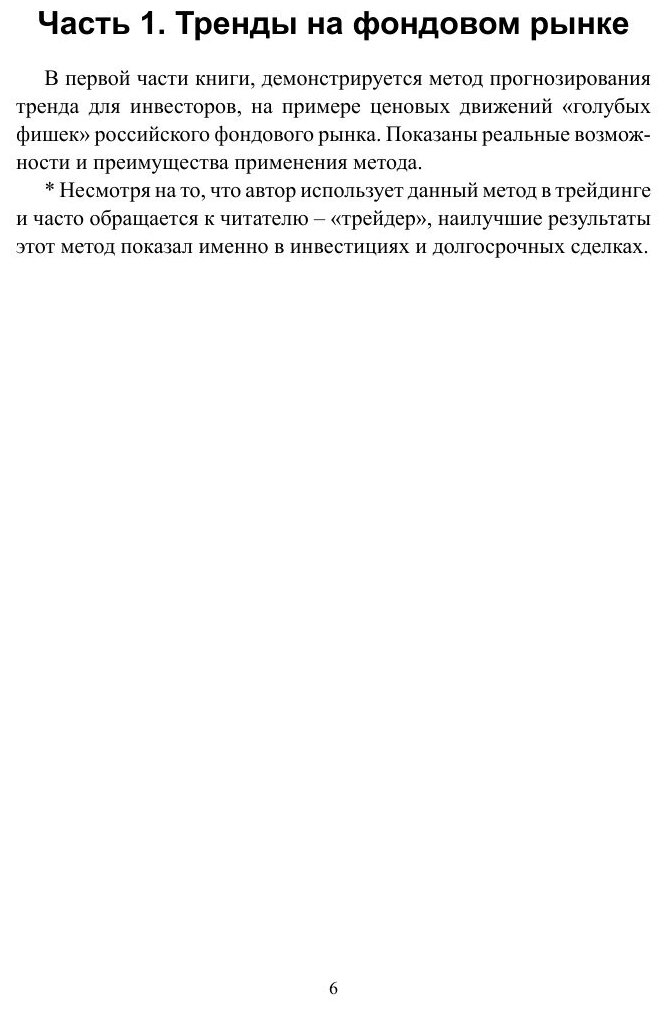 Часть 1. Тренды на фондовом рынке

В первой части книги, демонстрируется метод прогнозирования тренда для инвесторов, на примере ценовых движений «голубых фишек» российского фондового рынка. Показаны реальные возможности и преимущества применения метода.

* Несмотря на то, что автор использует данный метод в трейдинге и часто обращается к читателю – «трейдер», наилучшие результаты этот метод показал именно в инвестициях и долгосрочных сделках.

6